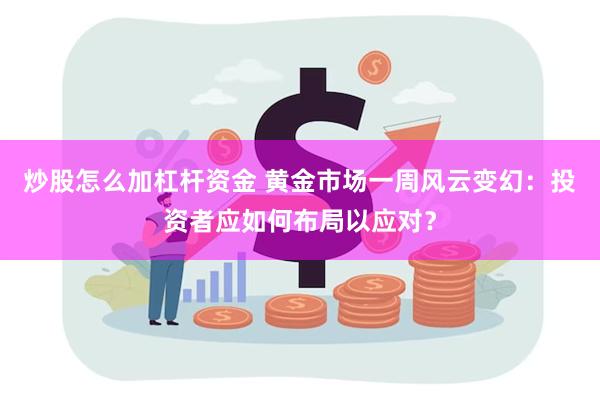 炒股怎么加杠杆资金 黄金市场一周风云变幻：投资者应如何布局以应对？